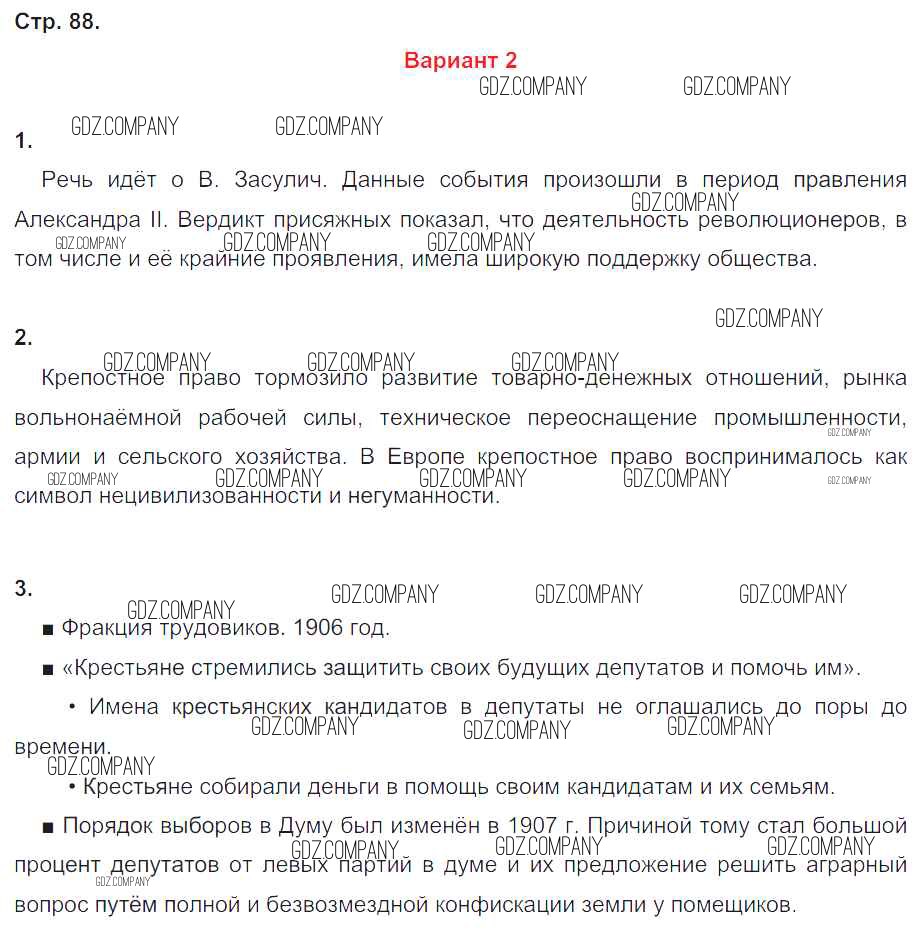 Стр. 88.

Вариант 2

GDZ.COMPANY GDZ.COMPANY

GDZ.COMPANY GDZ.COMPANY

1.

Речь идёт о В. Засулич. Данные события произошли в период правления Александра II. Вердикт присяжных показал, что деятельность революционеров, в том числе и её крайние проявления, имела широкую поддержку общества.

GDZ.COMPANY GDZ.COMPANY GDZ.COMPANY GDZ.COMPANY

GDZ.COMPANY

2.

GDZ.COMPANY GDZ.COMPANY GDZ.COMPANY

Крепостное право тормозило развитие товарно-денежных отношений, рынка вольнонаёмной рабочей силы, техническое переоснащение промышленности, армии и сельского хозяйства. В Европе крепостное право воспринималось как символ нецивилизованности и негуманности.

GDZ.COMPANY GDZ.COMPANY GDZ.COMPANY GDZ.COMPANY GDZ.COMPANY GDZ.COMPANY

3.

GDZ.COMPANY GDZ.COMPANY GDZ.COMPANY GDZ.COMPANY

■ Фракция трудовиков. 1906 год.

■ «Крестьяне стремились защитить своих будущих депутатов и помочь им».

• Имена крестьянских кандидатов в депутаты не оглашались до поры до времени.

GDZ.COMPANY GDZ.COMPANY GDZ.COMPANY GDZ.COMPANY

• Крестьяне собирали деньги в помощь своим кандидатам и их семьям.

■ Порядок выборов в Думу был изменён в 1907 г. Причиной тому стал большой процент депутатов от левых партий в думе и их предложение решить аграрный вопрос путём полной и безвозмездной конфискации земли у помещиков.

GDZ.COMPANY GDZ.COMPANY GDZ.COMPANY GDZ.COMPANY